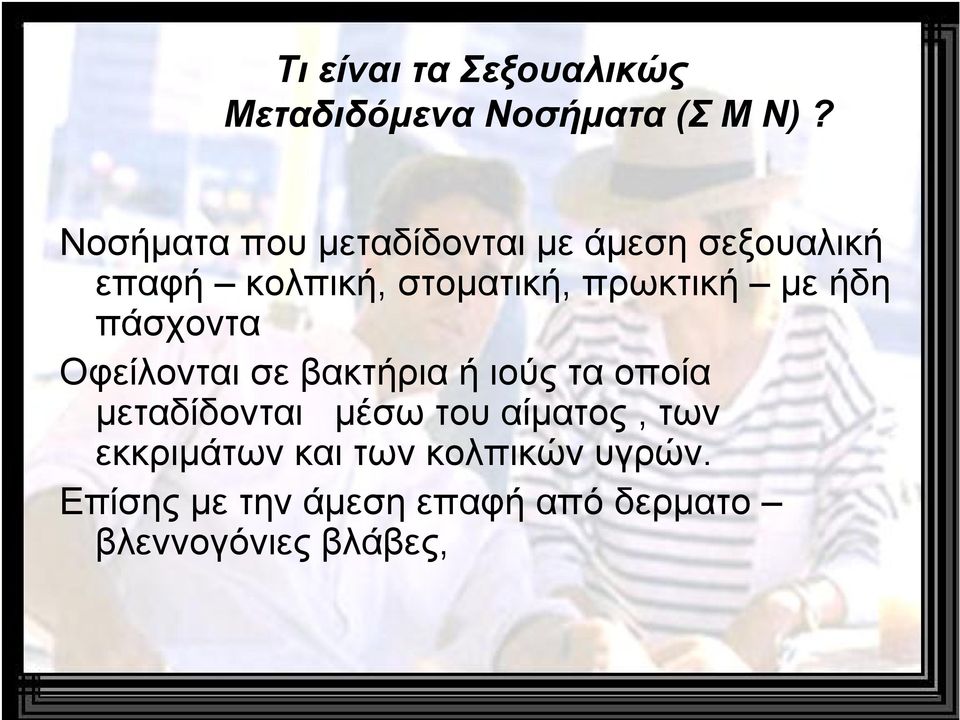 Τι είναι τα Σεξουαλικώς Μεταδιδόμενα Νοσήματα (Σ Μ Ν) ?

Νοσήματα που μεταδίδονται με άμεση σεξουαλική επαφή – κολπική, στοματική, πρωκτική – με ήδη πάσχοντα

Οφείλονται σε βακτήρια ή ιούς τα οποία μεταδίδονται μέσω του αίματος , των εκκριμάτων και των κολπικών υγρών.

Επίσης με την άμεση επαφή από δερματο – βλεννογόνιες βλάβες,